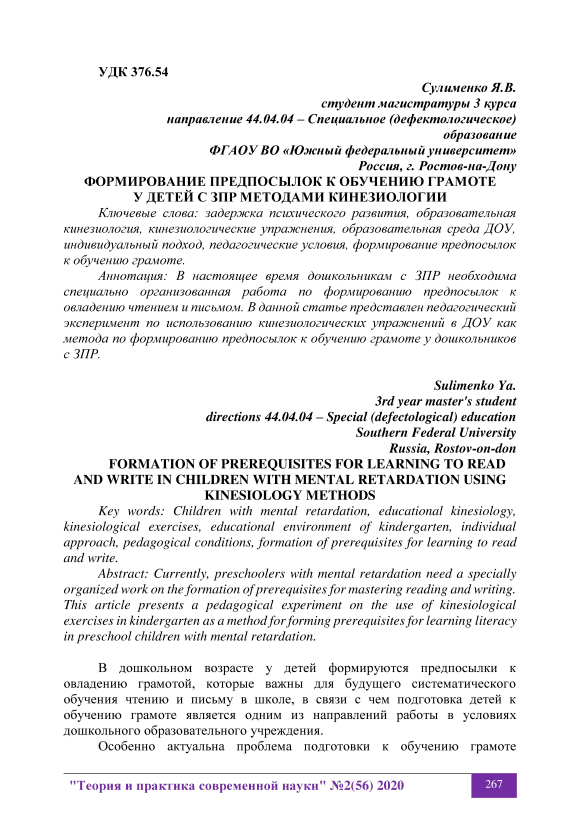 УДК 376.54

Сулименко Я.В.
студент магистратуры 3 курса
направление 44.04.04 – Специальное (дефектологическое) образование
ФГАОУ ВО «Южный федеральный университет»
Россия, г. Ростов-на-Дону

ФОРМИРОВАНИЕ ПРЕДПОСЫЛОК К ОБУЧЕНИЮ ГРАМОТЕ У ДЕТЕЙ С ЗПР МЕТОДАМИ КИНЕЗИОЛОГИИ

Ключевые слова: задержка психического развития, образовательная кинезиология, кинезиологические упражнения, образовательная среда ДОУ, индивидуальный подход, педагогические условия, формирование предпосылок к обучению грамоте.

Аннотация: В настоящее время дошкольникам с ЗПР необходима специально организованная работа по формированию предпосылок к овладению чтением и письмом. В данной статье представлен педагогический эксперимент по использованию кинезиологических упражнений в ДОУ как метода по формированию предпосылок к обучению грамоте у дошкольников с ЗПР.

Sulimenko Ya.
3rd year master's student
directions 44.04.04 – Special (defectological) education
Southern Federal University
Russia, Rostov-on-don

FORMATION OF PREREQUISITES FOR LEARNING TO READ AND WRITE IN CHILDREN WITH MENTAL RETARDATION USING KINESIOLOGY METHODS

Key words: Children with mental retardation, educational kinesiology, kinesiological exercises, educational environment of kindergarten, individual approach, pedagogical conditions, formation of prerequisites for learning to read and write.

Abstract: Currently, preschoolers with mental retardation need a specially organized work on the formation of prerequisites for mastering reading and writing. This article presents a pedagogical experiment on the use of kinesiological exercises in kindergarten as a method for forming prerequisites for learning literacy in preschool children with mental retardation.

В дошкольном возрасте у детей формируются предпосылки к овладению грамотой, которые важны для будущего систематического обучения чтению и письму в школе, в связи с чем подготовка детей к обучению грамоте является одним из направлений работы в условиях дошкольного образовательного учреждения.

Особенно актуальна проблема подготовки к обучению грамоте

"Теория и практика современной науки" №2(56) 2020 267